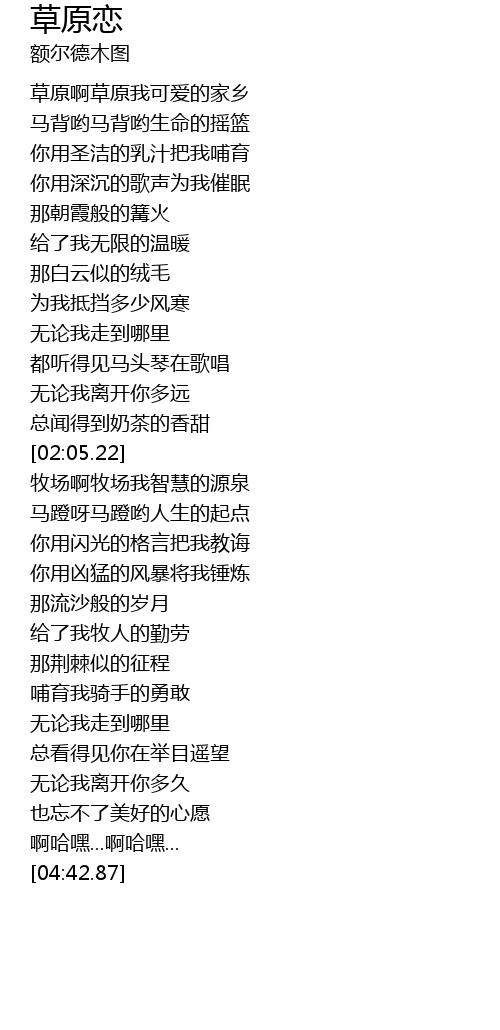 草原恋
额尔德木图

草原啊草原我可爱的家乡
马背哟马背哟生命的摇篮
你用圣洁的乳汁把我哺育
你用深沉的歌声为我催眠
那朝霞般的篝火
给了我无限的温暖
那白云似的绒毛
为我抵挡多少风寒
无论我走到哪里
都听得见马头琴在歌唱
无论我离开你多远
总闻得到奶茶的香甜
[02:05.22]
牧场啊牧场我智慧的源泉
马蹬呀马蹬哟人生的起点
你用闪光的格言把我教诲
你用凶猛的风暴将我锤炼
那流沙般的岁月
给了我牧人的勤劳
那荆棘似的征程
哺育我骑手的勇敢
无论我走到哪里
总看得见你在举目遥望
无论我离开你多久
也忘不了美好的心愿
啊哈嘿...啊哈嘿...
[04:42.87]